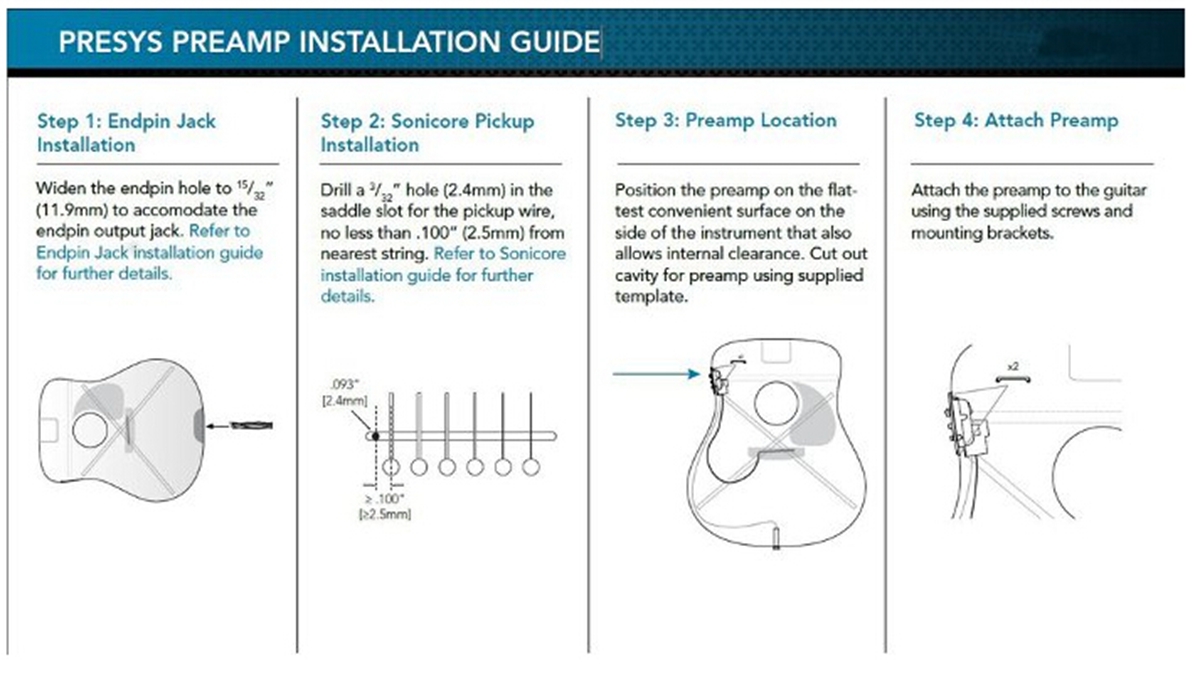 PRESYS PREAMP INSTALLATION GUIDE

Step 1: Endpin Jack Installation

Widen the endpin hole to $^{15}/_{32}$" (11.9mm) to accomodate the endpin output jack. Refer to Endpin Jack installation guide for further details.

Step 2: Sonicore Pickup Installation

Drill a $^{3}/_{32}$" hole (2.4mm) in the saddle slot for the pickup wire, no less than .100" (2.5mm) from nearest string. Refer to Sonicore installation guide for further details.

.093" [2.4mm]

≥ .100" [≥2.5mm]

Step 3: Preamp Location

Position the preamp on the flattest convenient surface on the side of the instrument that also allows internal clearance. Cut out cavity for preamp using supplied template.

Step 4: Attach Preamp

Attach the preamp to the guitar using the supplied screws and mounting brackets.

x2